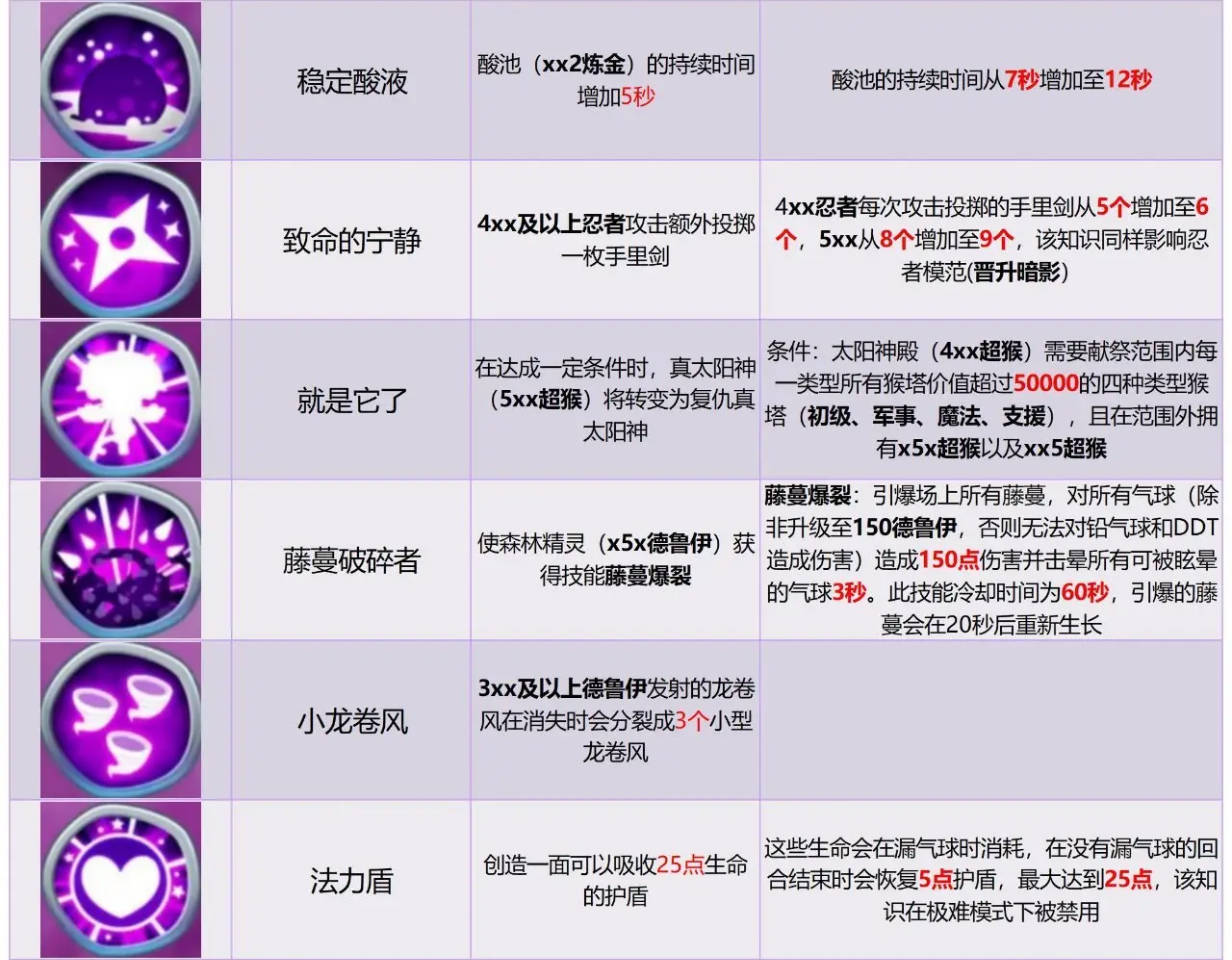 |  | 稳定酸液 | 酸池（xx2炼金）的持续时间增加5秒 | 酸池的持续时间从7秒增加至12秒 |
|---|---|---|---|
|  | 致命的宁静 | 4xx及以上忍者攻击额外投掷一枚手里剑 | 4xx忍者每次攻击投掷的手里剑从5个增加至6个，5xx从8个增加至9个，该知识同样影响忍者模范(晋升暗影) |
|  | 就是它了 | 在达成一定条件时，真太阳神（5xx超猴）将转变为复仇真太阳神 | 条件：太阳神殿（4xx超猴）需要献祭范围内每一类型所有猴塔价值超过50000的四种类型猴塔（初级、军事、魔法、支援），且在范围外拥有x5x超猴以及xx5超猴 |
|  | 藤蔓破碎者 | 使森林精灵（x5x德鲁伊）获得技能藤蔓爆裂 | 藤蔓爆裂：引爆场上所有藤蔓，对所有气球（除非升级至150德鲁伊，否则无法对铅气球和DDT造成伤害）造成150点伤害并击晕所有可被眩晕的气球3秒。此技能冷却时间为60秒，引爆的藤蔓会在20秒后重新生长 |
|  | 小龙卷风 | 3xx及以上德鲁伊发射的龙卷风在消失时会分裂成3个小型龙卷风 |  |
|  | 法力盾 | 创造一面可以吸收25点生命的护盾 | 这些生命会在漏气球时消耗，在没有漏气球的回合结束时会恢复5点护盾，最大达到25点，该知识在极难模式下被禁用 |